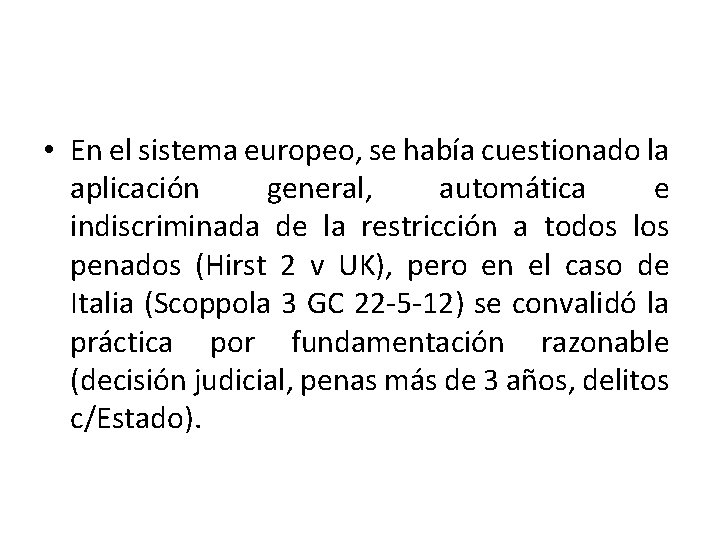 • En el sistema europeo, se había cuestionado la aplicación general, automática e indiscriminada de la restricción a todos los penados (Hirst 2 v UK), pero en el caso de Italia (Scoppola 3 GC 22-5-12) se convalidó la práctica por fundamentación razonable (decisión judicial, penas más de 3 años, delitos c/Estado).